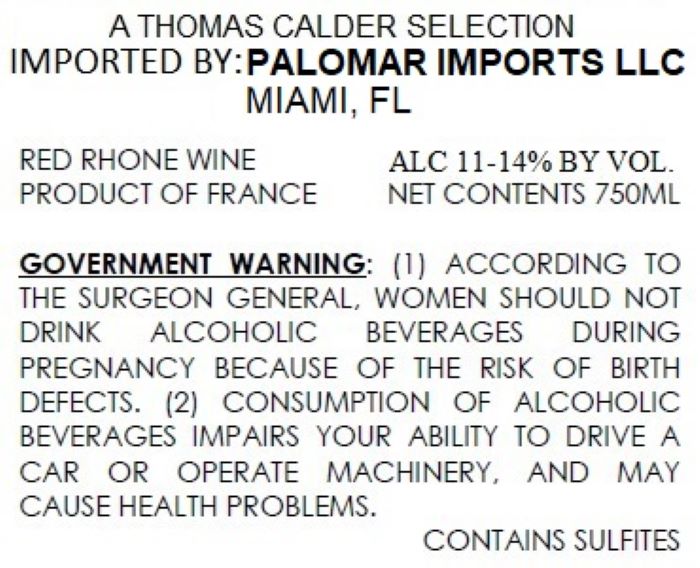 A THOMAS CALDER SELECTION
IMPORTED BY: PALOMAR IMPORTS LLC
MIAMI, FL

RED RHONE WINE
PRODUCT OF FRANCE

ALC 11-14% BY VOL.
NET CONTENTS 750ML

GOVERNMENT WARNING: (1) ACCORDING TO THE SURGEON GENERAL, WOMEN SHOULD NOT DRINK ALCOHOLIC BEVERAGES DURING PREGNANCY BECAUSE OF THE RISK OF BIRTH DEFECTS. (2) CONSUMPTION OF ALCOHOLIC BEVERAGES IMPAIRS YOUR ABILITY TO DRIVE A CAR OR OPERATE MACHINERY, AND MAY CAUSE HEALTH PROBLEMS.

CONTAINS SULFITES